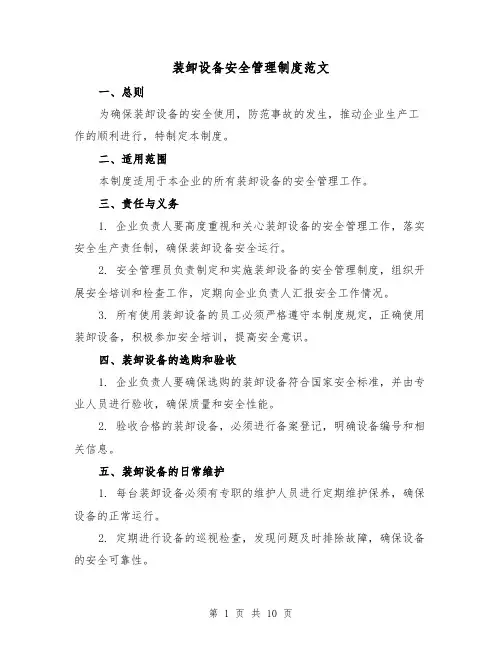 装卸设备安全管理制度范文

一、总则

为确保装卸设备的安全使用，防范事故的发生，推动企业生产工作的顺利进行，特制定本制度。

二、适用范围

本制度适用于本企业的所有装卸设备的安全管理工作。

三、责任与义务

1. 企业负责人要高度重视和关心装卸设备的安全管理工作，落实安全生产责任制，确保装卸设备安全运行。

2. 安全管理员负责制定和实施装卸设备的安全管理制度，组织开展安全培训和检查工作，定期向企业负责人汇报安全工作情况。

3. 所有使用装卸设备的员工必须严格遵守本制度规定，正确使用装卸设备，积极参加安全培训，提高安全意识。

四、装卸设备的选购和验收

1. 企业负责人要确保选购的装卸设备符合国家安全标准，并由专业人员进行验收，确保质量和安全性能。

2. 验收合格的装卸设备，必须进行备案登记，明确设备编号和相关信息。

五、装卸设备的日常维护

1. 每台装卸设备必须有专职的维护人员进行定期维护保养，确保设备的正常运行。

2. 定期进行设备的巡视检查，发现问题及时排除故障，确保设备的安全可靠性。

第 1 页 共 10 页